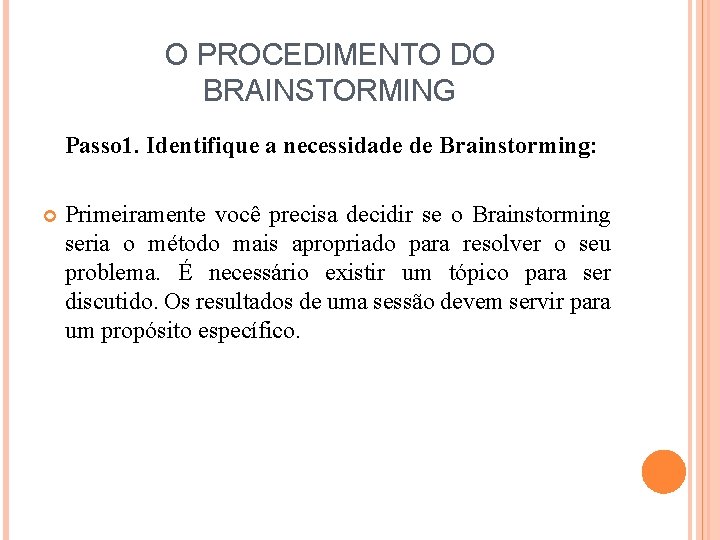 O PROCEDIMENTO DO BRAINSTORMING

Passo1. Identifique a necessidade de Brainstorming:

Primeiramente você precisa decidir se o Brainstorming seria o método mais apropriado para resolver o seu problema. É necessário existir um tópico para ser discutido. Os resultados de uma sessão devem servir para um propósito específico.